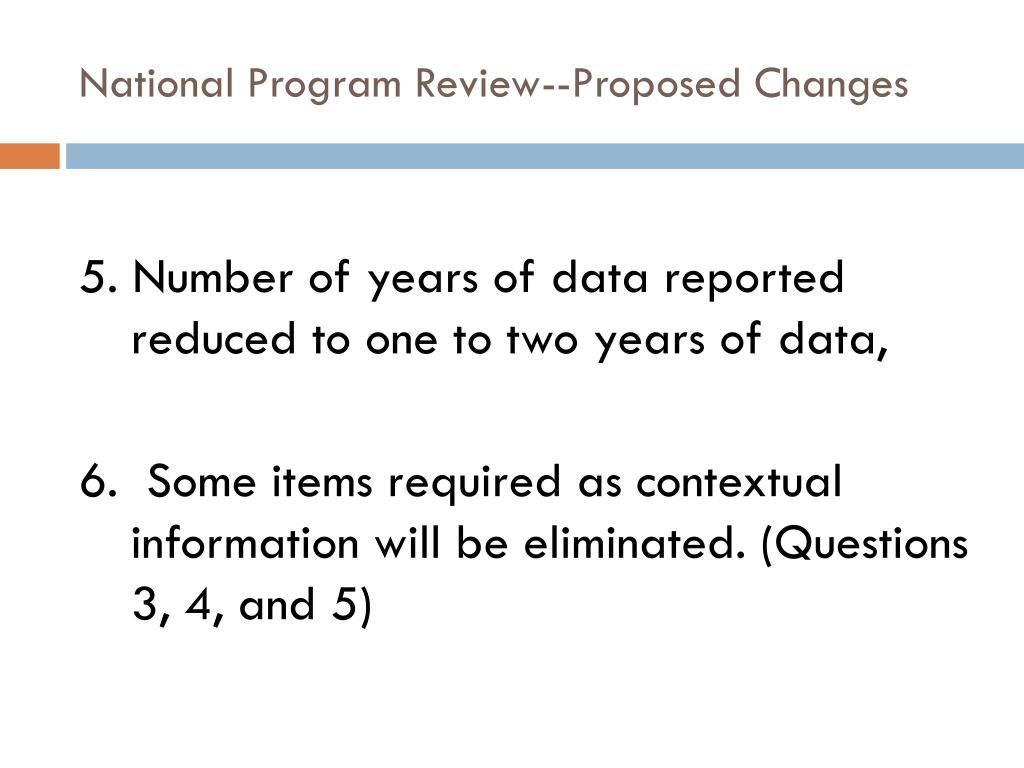 National Program Review--Proposed Changes

5. Number of years of data reported reduced to one to two years of data,

6. Some items required as contextual information will be eliminated. (Questions 3, 4, and 5)